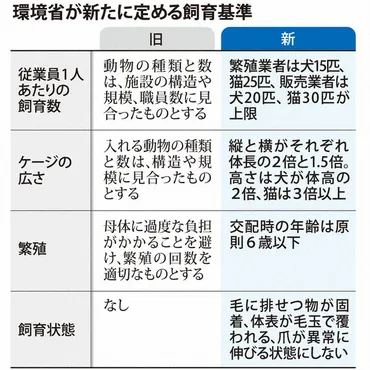 環境省が新たに定める飼育基準

| | 旧 | 新 |
|---|---|---|
| 従業員1人あたりの飼育数 | 動物の種類と数は、施設の構造や規模、職員数に見合ったものとする | 繁殖業者は犬15匹、猫25匹、販売業者は犬20匹、猫30匹が上限 |
| ケージの広さ | 入れる動物の種類と数は、構造や規模に見合ったものとする | 縦と横がそれぞれ体長の2倍と1.5倍。高さは犬が体高の2倍、猫は3倍以上 |
| 繁殖 | 母体に過度な負担がかかることを避け、繁殖の回数を適切なものとする | 交配時の年齢は原則6歳以下 |
| 飼育状態 | なし | 毛に排せつ物が固着、体表が毛玉で覆われる、爪が異常に伸びる状態にしない |